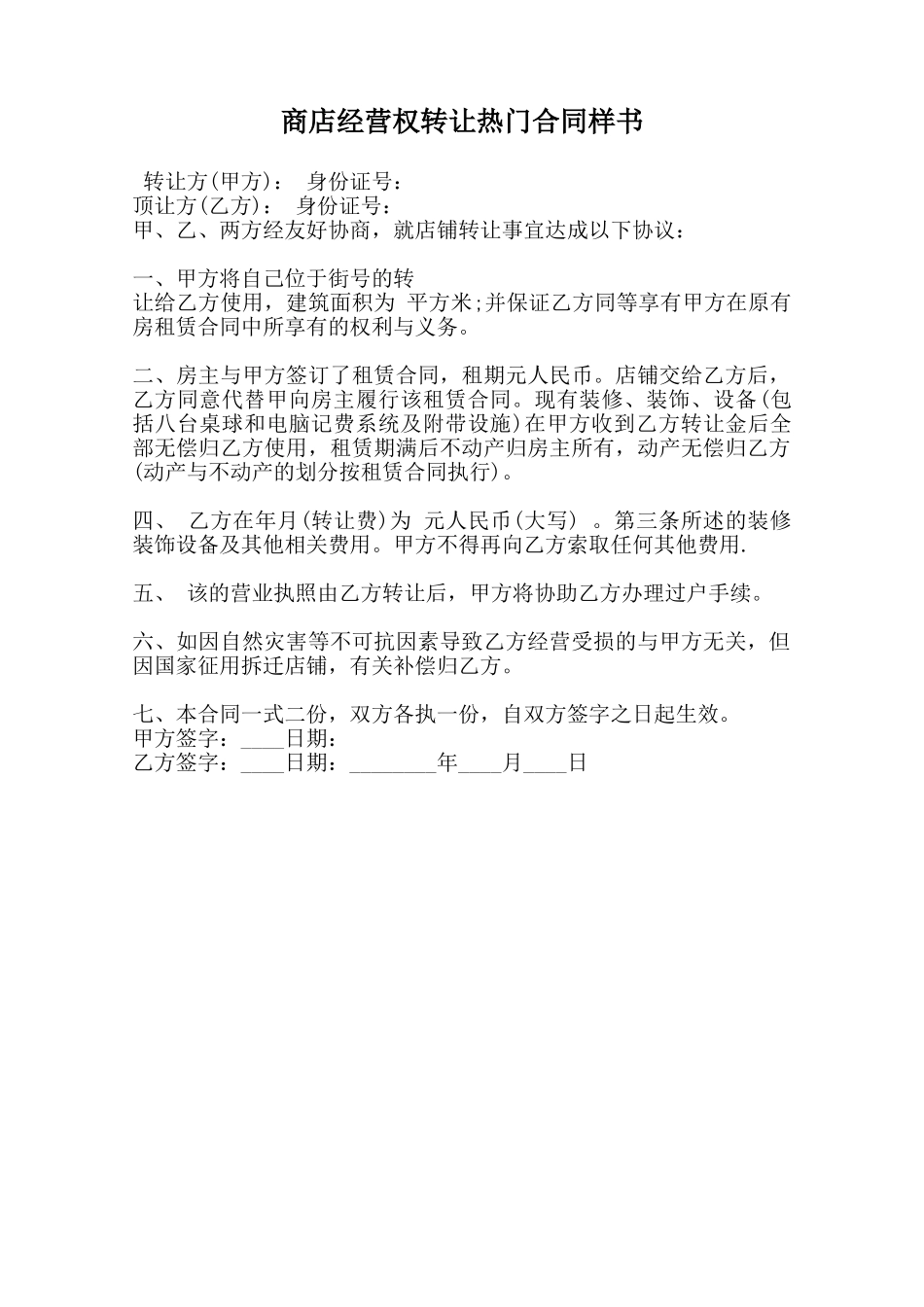 商店经营权转让热门合同样书

转让方(甲方)： 身份证号：
顶让方(乙方)： 身份证号：
甲、乙、两方经友好协商，就店铺转让事宜达成以下协议：

一、甲方将自己位于街号的转
让给乙方使用，建筑面积为 平方米;并保证乙方同等享有甲方在原有房租赁合同中所享有的权利与义务。

二、房主与甲方签订了租赁合同，租期元人民币。店铺交给乙方后，乙方同意代替甲向房主履行该租赁合同。现有装修、装饰、设备(包括八台桌球和电脑记费系统及附带设施)在甲方收到乙方转让金后全部无偿归乙方使用，租赁期满后不动产归房主所有，动产无偿归乙方(动产与不动产的划分按租赁合同执行)。

四、 乙方在年月(转让费)为 元人民币(大写) 。第三条所述的装修装饰设备及其他相关费用。甲方不得再向乙方索取任何其他费用.

五、 该的营业执照由乙方转让后，甲方将协助乙方办理过户手续。

六、如因自然灾害等不可抗因素导致乙方经营受损的与甲方无关，但因国家征用拆迁店铺，有关补偿归乙方。

七、本合同一式二份，双方各执一份，自双方签字之日起生效。
甲方签字：____日期：
乙方签字：____日期：________年____月____日